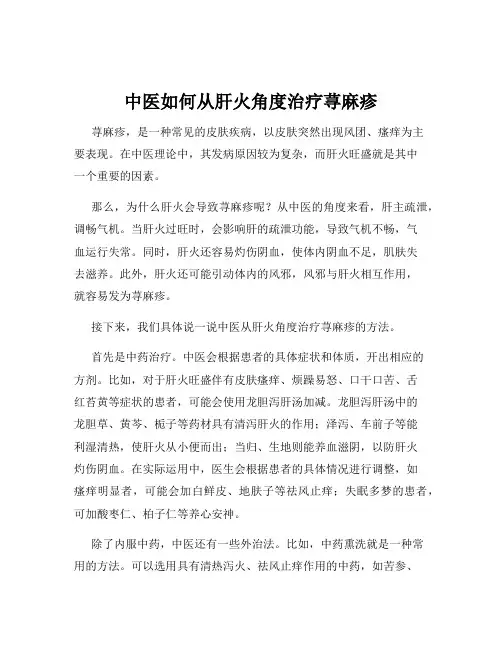 中医如何从肝火角度治疗荨麻疹

荨麻疹，是一种常见的皮肤疾病，以皮肤突然出现风团、瘙痒为主要表现。在中医理论中，其发病原因较为复杂，而肝火旺盛就是其中一个重要的因素。

那么，为什么肝火会导致荨麻疹呢？从中医的角度来看，肝主疏泄，调畅气机。当肝火过旺时，会影响肝的疏泄功能，导致气机不畅，气血运行失常。同时，肝火还容易灼伤阴血，使体内阴血不足，肌肤失去滋养。此外，肝火还可能引动体内的风邪，风邪与肝火相互作用，就容易发为荨麻疹。

接下来，我们具体说一说中医从肝火角度治疗荨麻疹的方法。

首先是中药治疗。中医会根据患者的具体症状和体质，开出相应的方剂。比如，对于肝火旺盛伴有皮肤瘙痒、烦躁易怒、口干口苦、舌红苔黄等症状的患者，可能会使用龙胆泻肝汤加减。龙胆泻肝汤中的龙胆草、黄芩、栀子等药材具有清泻肝火的作用；泽泻、车前子等能利湿清热，使肝火从小便而出；当归、生地则能养血滋阴，以防肝火灼伤阴血。在实际运用中，医生会根据患者的具体情况进行调整，如瘙痒明显者，可能会加白鲜皮、地肤子等祛风止痒；失眠多梦的患者，可加酸枣仁、柏子仁等养心安神。

除了内服中药，中医还有一些外治法。比如，中药熏洗就是一种常用的方法。可以选用具有清热泻火、祛风止痒作用的中药，如苦参、